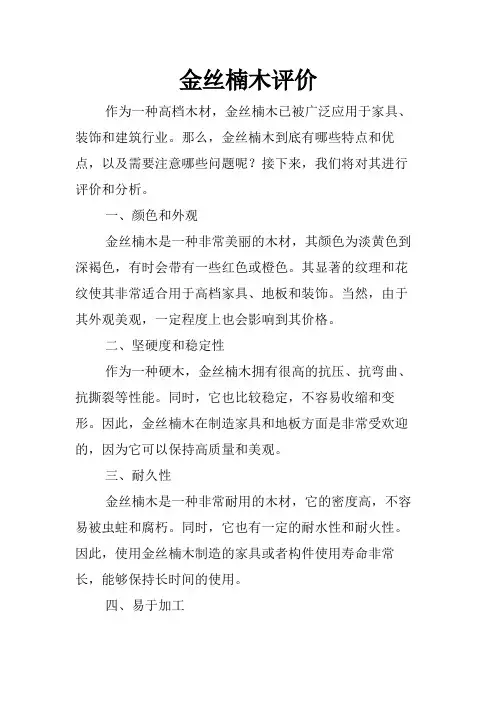 金丝楠木评价

作为一种高档木材，金丝楠木已被广泛应用于家具、装饰和建筑行业。那么，金丝楠木到底有哪些特点和优点，以及需要注意哪些问题呢？接下来，我们将对其进行评价和分析。

一、颜色和外观

金丝楠木是一种非常美丽的木材，其颜色为淡黄色到深褐色，有时会带有一些红色或橙色。其显著的纹理和花纹使其非常适合用于高档家具、地板和装饰。当然，由于其外观美观，一定程度上也会影响到其价格。

二、坚硬度和稳定性

作为一种硬木，金丝楠木拥有很高的抗压、抗弯曲、抗撕裂等性能。同时，它也比较稳定，不容易收缩和变形。因此，金丝楠木在制造家具和地板方面是非常受欢迎的，因为它可以保持高质量和美观。

三、耐久性

金丝楠木是一种非常耐用的木材，它的密度高，不容易被虫蛀和腐朽。同时，它也有一定的耐水性和耐火性。因此，使用金丝楠木制造的家具或者构件使用寿命非常长，能够保持长时间的使用。

四、易于加工